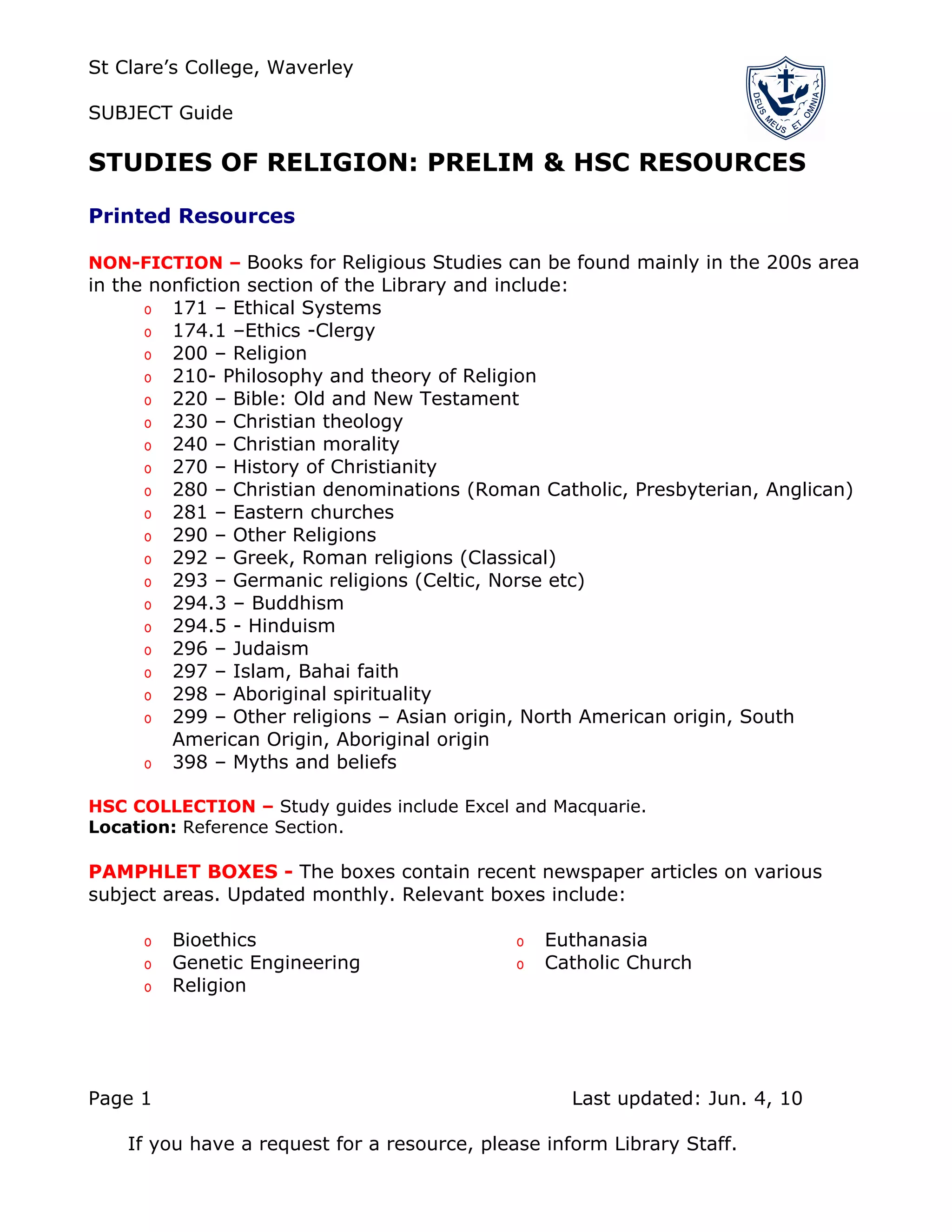 St Clare's College, Waverley

SUBJECT Guide

DEUS MEUS ET OMNIA

STUDIES OF RELIGION: PRELIM & HSC RESOURCES

Printed Resources

NON-FICTION – Books for Religious Studies can be found mainly in the 200s area in the nonfiction section of the Library and include:

o 171 – Ethical Systems
o 174.1 –Ethics -Clergy
o 200 – Religion
o 210- Philosophy and theory of Religion
o 220 – Bible: Old and New Testament
o 230 – Christian theology
o 240 – Christian morality
o 270 – History of Christianity
o 280 – Christian denominations (Roman Catholic, Presbyterian, Anglican)
o 281 – Eastern churches
o 290 – Other Religions
o 292 – Greek, Roman religions (Classical)
o 293 – Germanic religions (Celtic, Norse etc)
o 294.3 – Buddhism
o 294.5 - Hinduism
o 296 – Judaism
o 297 – Islam, Bahai faith
o 298 – Aboriginal spirituality
o 299 – Other religions – Asian origin, North American origin, South American Origin, Aboriginal origin
o 398 – Myths and beliefs

HSC COLLECTION – Study guides include Excel and Macquarie.
Location: Reference Section.

PAMPHLET BOXES - The boxes contain recent newspaper articles on various subject areas. Updated monthly. Relevant boxes include:

o Bioethics
o Genetic Engineering
o Religion

o Euthanasia
o Catholic Church

Page 1

Last updated: Jun. 4, 10

If you have a request for a resource, please inform Library Staff.